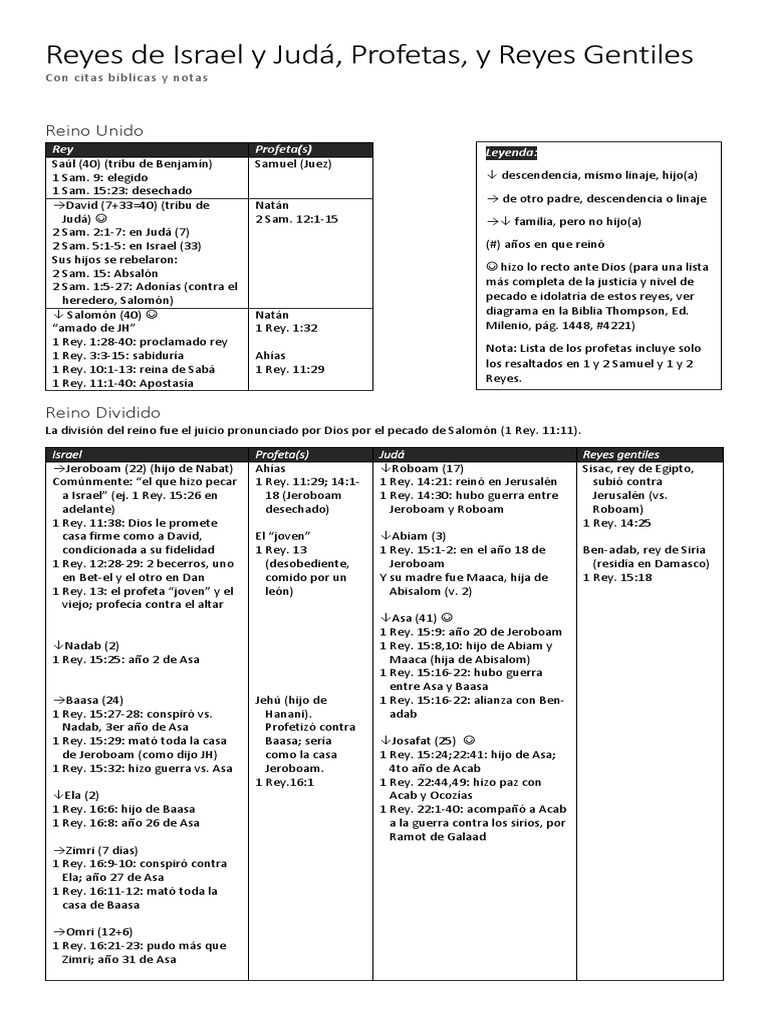 Reyes de Israel y Judá, Profetas, y Reyes Gentiles

Con citas bíblicas y notas

Reino Unido

| Rey | Profeta(s) |
|---|---|
| Saúl (40) (tribu de Benjamín)<br>1 Sam. 9: elegido<br>1 Sam. 15:23: desechado | Samuel (Juez) |
| →David (7+33=40) (tribu de Judá) ☺<br>2 Sam. 2:1-7: en Judá (7)<br>2 Sam. 5:1-5: en Israel (33)<br>Sus hijos se rebelaron:<br>2 Sam. 15: Absalón<br>2 Sam. 1:5-27: Adonías (contra el heredero, Salomón) | Natán<br>2 Sam. 12:1-15 |
| ↓ Salomón (40) ☺<br>"amado de JH"<br>1 Rey. 1:28-40: proclamado rey<br>1 Rey. 3:3-15: sabiduría<br>1 Rey. 10:1-13: reina de Sabá<br>1 Rey. 11:1-40: Apostasía | Natán<br>1 Rey. 1:32<br><br>Ahías<br>1 Rey. 11:29 |

Leyenda:

↓ descendencia, mismo linaje, hijo(a)

→ de otro padre, descendencia o linaje

→↓ familia, pero no hijo(a)

(#) años en que reinó

☺ hizo lo recto ante Dios (para una lista más completa de la justicia y nivel de pecado e idolatría de estos reyes, ver diagrama en la Biblia Thompson, Ed. Milenio, pág. 1448, #4221)

Nota: Lista de los profetas incluye solo los resaltados en 1 y 2 Samuel y 1 y 2 Reyes.

Reino Dividido

La división del reino fue el juicio pronunciado por Dios por el pecado de Salomón (1 Rey. 11:11).

| Israel | Profeta(s) | Judá | Reyes gentiles |
|---|---|---|---|
| →Jeroboam (22) (hijo de Nabat)<br>Comúnmente: "el que hizo pecar a Israel" (ej. 1 Rey. 15:26 en adelante)<br>1 Rey. 11:38: Dios le promete casa firme como a David, condicionada a su fidelidad<br>1 Rey. 12:28-29: 2 becerros, uno en Bet-el y el otro en Dan<br>1 Rey. 13: el profeta "joven" y el viejo; profecía contra el altar<br><br>↓Nadab (2)<br>1 Rey. 15:25: año 2 de Asa<br><br>→Baasa (24)<br>1 Rey. 15:27-28: conspiró vs. Nadab, 3er año de Asa<br>1 Rey. 15:29: mató toda la casa de Jeroboam (como dijo JH)<br>1 Rey. 15:32: hizo guerra vs. Asa<br><br>↓Ela (2)<br>1 Rey. 16:6: hijo de Baasa<br>1 Rey. 16:8: año 26 de Asa<br><br>→Zimri (7 días)<br>1 Rey. 16:9-10: conspiró contra Ela; año 27 de Asa<br>1 Rey. 16:11-12: mató toda la casa de Baasa<br><br>→Omri (12+6)<br>1 Rey. 16:21-23: pudo más que Zimri; año 31 de Asa | Ahías<br>1 Rey. 11:29; 14:1-18 (Jeroboam desechado)<br><br>El "joven"<br>1 Rey. 13 (desobediente, comido por un león)<br><br>Jehú (hijo de Hanani). Profetizó contra Baasa; sería como la casa Jeroboam.<br>1 Rey.16:1 | ↓Roboam (17)<br>1 Rey. 14:21: reinó en Jerusalén<br>1 Rey. 14:30: hubo guerra entre Jeroboam y Roboam<br><br>↓Abiam (3)<br>1 Rey. 15:1-2: en el año 18 de Jeroboam<br>Y su madre fue Maaca, hija de Abisalom (v. 2)<br><br>↓Asa (41) ☺<br>1 Rey. 15:9: año 20 de Jeroboam<br>1 Rey. 15:8,10: hijo de Abiam y Maaca (hija de Abisalom)<br>1 Rey. 15:16-22: hubo guerra entre Asa y Baasa<br>1 Rey. 15:16-22: alianza con Ben-adab<br><br>↓Josafat (25) ☺<br>1 Rey. 15:24;22:41: hijo de Asa; 4to año de Acab<br>1 Rey. 22:44,49: hizo paz con Acab y Ocozías<br>1 Rey. 22:1-40: acompañó a Acab a la guerra contra los sirios, por Ramot de Galaad | Sisac, rey de Egipto, subió contra Jerusalén (vs. Roboam)<br>1 Rey. 14:25<br><br>Ben-adab, rey de Siria (residía en Damasco)<br>1 Rey. 15:18 |